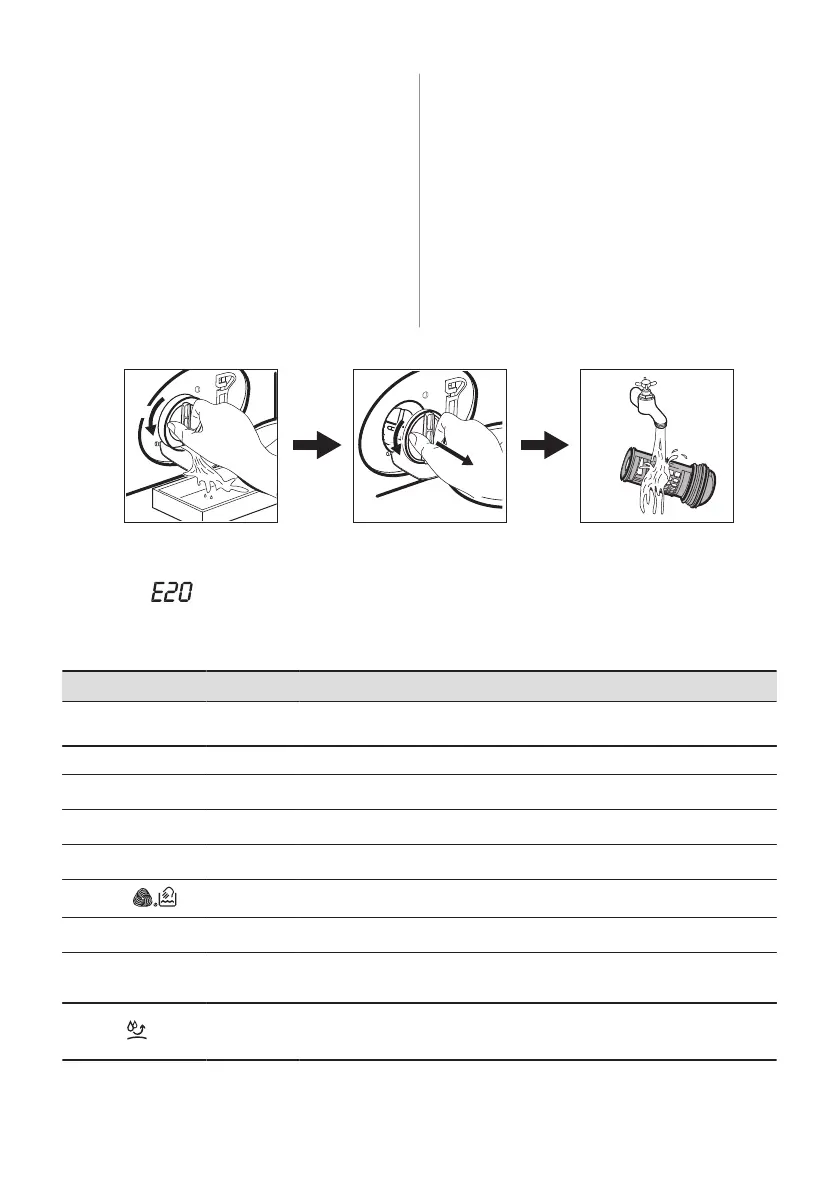 E20